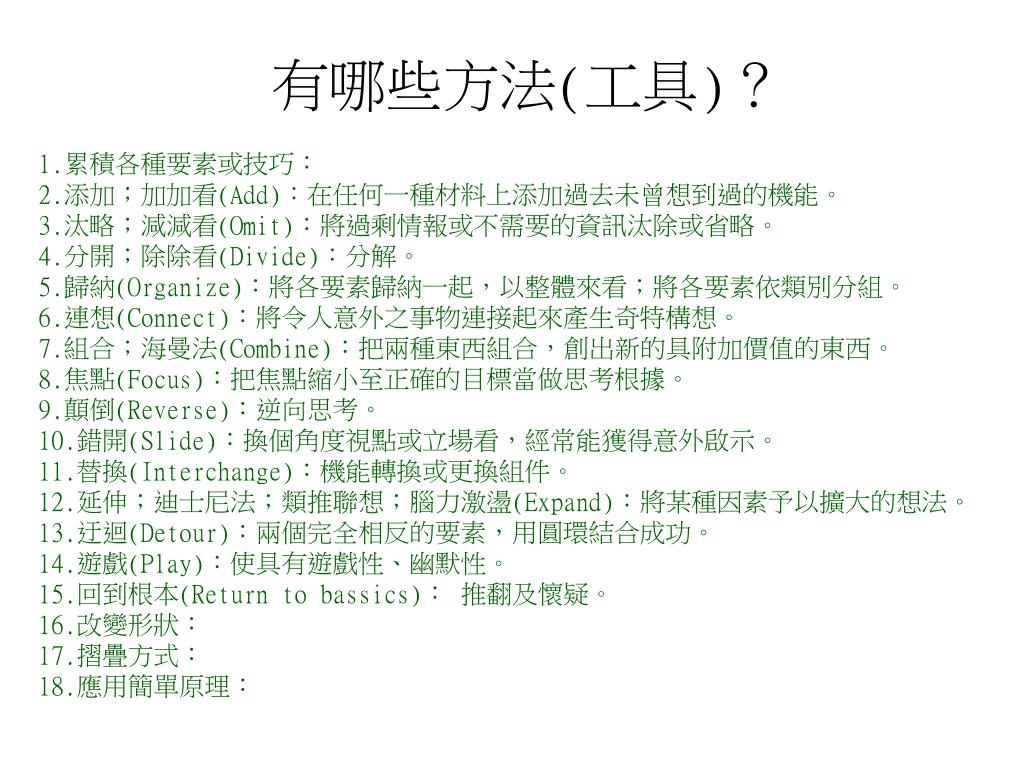 有哪些方法(工具)？

1.累積各種要素或技巧：
2.添加；加加看(Add)：在任何一種材料上添加過去未曾想到過的機能。
3.汰略；減減看(Omit)：將過剩情報或不需要的資訊汰除或省略。
4.分開；除除看(Divide)：分解。
5.歸納(Organize)：將各要素歸納一起，以整體來看；將各要素依類別分組。
6.連想(Connect)：將令人意外之事物連接起來產生奇特構想。
7.組合；海曼法(Combine)：把兩種東西組合，創出新的具附加價值的東西。
8.焦點(Focus)：把焦點縮小至正確的目標當做思考根據。
9.顛倒(Reverse)：逆向思考。
10.錯開(Slide)：換個角度視點或立場看，經常能獲得意外啟示。
11.替換(Interchange)：機能轉換或更換組件。
12.延伸；迪士尼法；類推聯想；腦力激盪(Expand)：將某種因素予以擴大的想法。
13.迂迴(Detour)：兩個完全相反的要素，用圓環結合成功。
14.遊戲(Play)：使具有遊戲性、幽默性。
15.回到根本(Return to bassics)： 推翻及懷疑。
16.改變形狀：
17.摺疊方式：
18.應用簡單原理：